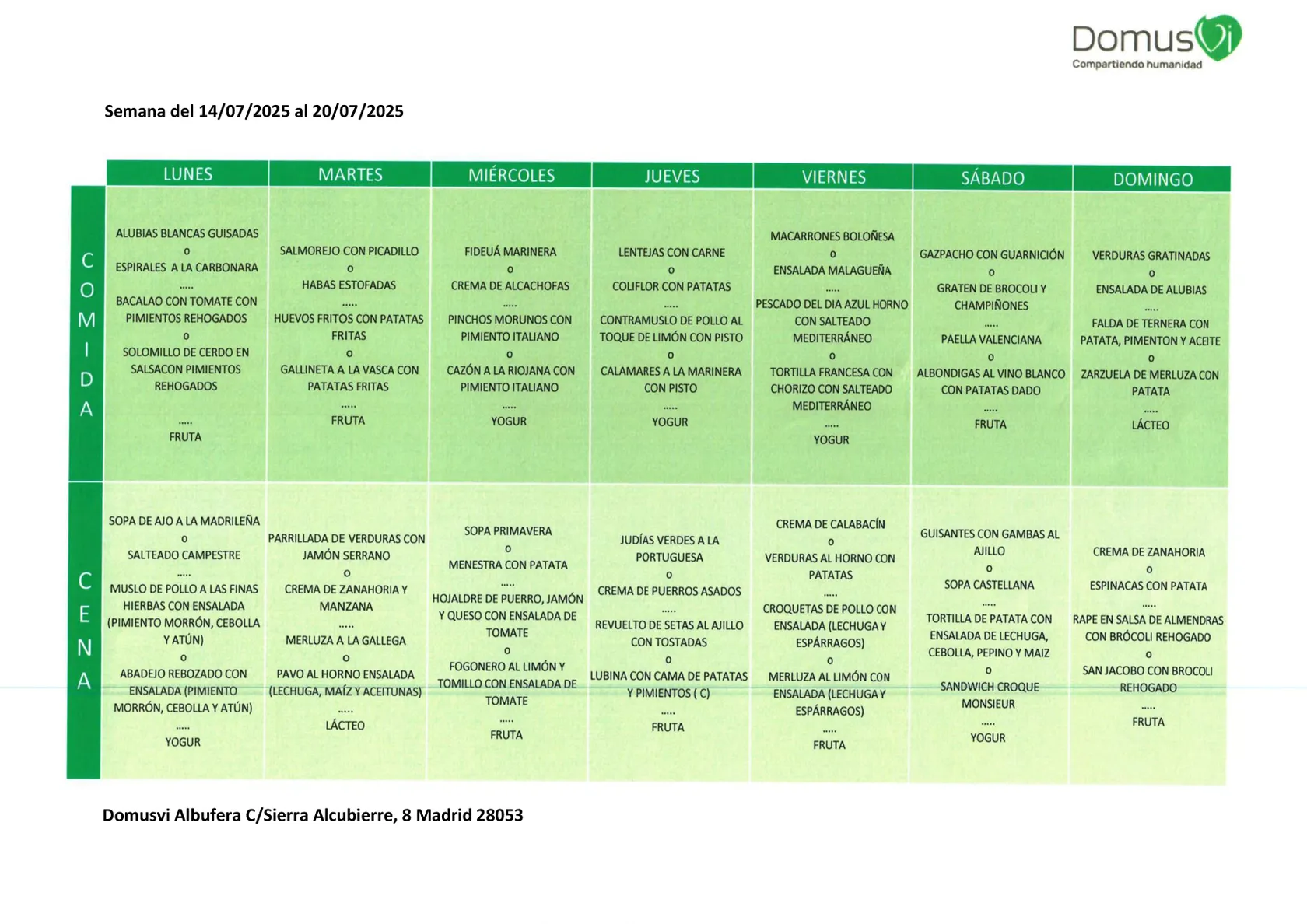 DomusVi
Compartiendo humanidad

Semana del 14/07/2025 al 20/07/2025

|  | LUNES | MARTES | MIÉRCOLES | JUEVES | VIERNES | SÁBADO | DOMINGO |
|---|---|---|---|---|---|---|---|
| COMIDA | ALUBIAS BLANCAS GUISADAS o ESPIRALES A LA CARBONARA ..... BACALAO CON TOMATE CON PIMIENTOS REHOGADOS o SOLOMILLO DE CERDO EN SALSACON PIMIENTOS REHOGADOS ..... FRUTA | SALMOREJO CON PICADILLO o HABAS ESTOFADAS ..... HUEVOS FRITOS CON PATATAS FRITAS o GALLINETA A LA VASCA CON PATATAS FRITAS ..... FRUTA | FIDEUÁ MARINERA o CREMA DE ALCACHOFAS ..... PINCHOS MORUNOS CON PIMIENTO ITALIANO o CAZÓN A LA RIOJANA CON PIMIENTO ITALIANO ..... YOGUR | LENTEJAS CON CARNE o COLIFLOR CON PATATAS ..... CONTRAMUSLO DE POLLO AL TOQUE DE LIMÓN CON PISTO o CALAMARES A LA MARINERA CON PISTO ..... YOGUR | MACARRONES BOLOÑESA o ENSALADA MALAGUEÑA ..... PESCADO DEL DIA AZUL HORNO CON SALTEADO MEDITERRÁNEO o TORTILLA FRANCESA CON CHORIZO CON SALTEADO MEDITERRÁNEO ..... YOGUR | GAZPACHO CON GUARNICIÓN o GRATEN DE BROCOLI Y CHAMPIÑONES ..... PAELLA VALENCIANA o ALBONDIGAS AL VINO BLANCO CON PATATAS DADO ..... FRUTA | VERDURAS GRATINADAS o ENSALADA DE ALUBIAS ..... FALDA DE TERNERA CON PATATA, PIMENTON Y ACEITE o ZARZUELA DE MERLUZA CON PATATA ..... LÁCTEO |
| CENA | SOPA DE AJO A LA MADRILEÑA o SALTEADO CAMPESTRE ..... MUSLO DE POLLO A LAS FINAS HIERBAS CON ENSALADA (PIMIENTO MORRÓN, CEBOLLA Y ATÚN) o ABADEJO REBOZADO CON ENSALADA (PIMIENTO MORRÓN, CEBOLLA Y ATÚN) ..... YOGUR | PARRILLADA DE VERDURAS CON JAMÓN SERRANO o CREMA DE ZANAHORIA Y MANZANA ..... MERLUZA A LA GALLEGA o PAVO AL HORNO ENSALADA (LECHUGA, MAÍZ Y ACEITUNAS) ..... LÁCTEO | SOPA PRIMAVERA o MENESTRA CON PATATA ..... HOJALDRE DE PUERRO, JAMÓN Y QUESO CON ENSALADA DE TOMATE o FOGONERO AL LIMÓN Y TOMILLO CON ENSALADA DE TOMATE ..... FRUTA | JUDÍAS VERDES A LA PORTUGUESA o CREMA DE PUERROS ASADOS ..... REVUELTO DE SETAS AL AJILLO CON TOSTADAS o LUBINA CON CAMA DE PATATAS Y PIMIENTOS ( C) ..... FRUTA | CREMA DE CALABACÍN o VERDURAS AL HORNO CON PATATAS ..... CROQUETAS DE POLLO CON ENSALADA (LECHUGA Y ESPÁRRAGOS) o MERLUZA AL LIMÓN CON ENSALADA (LECHUGA Y ESPÁRRAGOS) ..... FRUTA | GUISANTES CON GAMBAS AL AJILLO o SOPA CASTELLANA ..... TORTILLA DE PATATA CON ENSALADA DE LECHUGA, CEBOLLA, PEPINO Y MAIZ o SANDWICH CROQUE MONSIEUR ..... YOGUR | CREMA DE ZANAHORIA o ESPINACAS CON PATATA ..... RAPE EN SALSA DE ALMENDRAS CON BRÓCOLI REHOGADO o SAN JACOBO CON BROCOLI REHOGADO ..... FRUTA |

Domusvi Albufera C/Sierra Alcubierre, 8 Madrid 28053